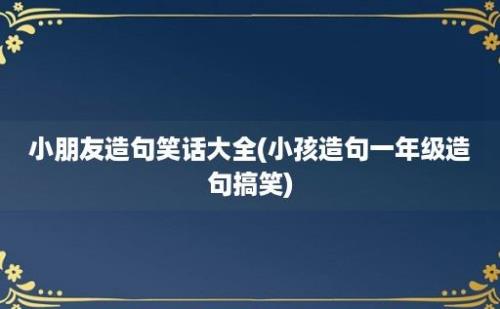 小朋友造句笑话大全(小孩造句一年级造句搞笑)